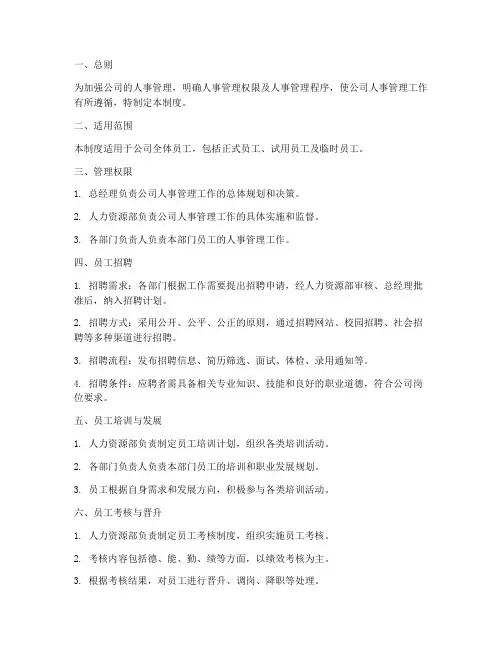 一、总则

为加强公司的人事管理，明确人事管理权限及人事管理程序，使公司人事管理工作有所遵循，特制定本制度。

二、适用范围

本制度适用于公司全体员工，包括正式员工、试用员工及临时员工。

三、管理权限

1. 总经理负责公司人事管理工作的总体规划和决策。

2. 人力资源部负责公司人事管理工作的具体实施和监督。

3. 各部门负责人负责本部门员工的人事管理工作。

四、员工招聘

1. 招聘需求：各部门根据工作需要提出招聘申请，经人力资源部审核、总经理批准后，纳入招聘计划。

2. 招聘方式：采用公开、公平、公正的原则，通过招聘网站、校园招聘、社会招聘等多种渠道进行招聘。

3. 招聘流程：发布招聘信息、简历筛选、面试、体检、录用通知等。

4. 招聘条件：应聘者需具备相关专业知识、技能和良好的职业道德，符合公司岗位要求。

五、员工培训与发展

1. 人力资源部负责制定员工培训计划，组织各类培训活动。

2. 各部门负责人负责本部门员工的培训和职业发展规划。

3. 员工根据自身需求和发展方向，积极参与各类培训活动。

六、员工考核与晋升

1. 人力资源部负责制定员工考核制度，组织实施员工考核。

2. 考核内容包括德、能、勤、绩等方面，以绩效考核为主。

3. 根据考核结果，对员工进行晋升、调岗、降职等处理。